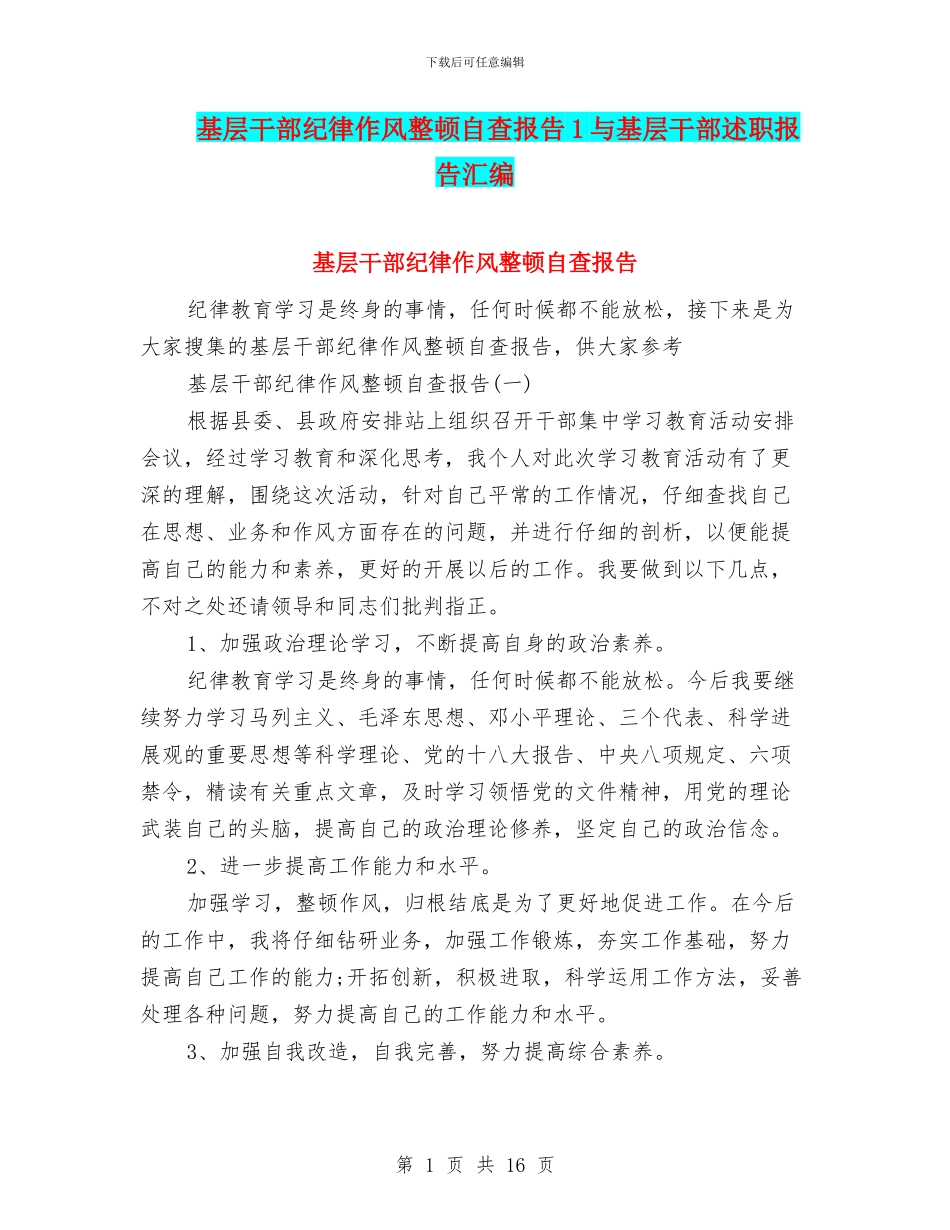 下载后可任意编辑

基层干部纪律作风整顿自查报告1与基层干部述职报告汇编

基层干部纪律作风整顿自查报告

纪律教育学习是终身的事情，任何时候都不能放松，接下来是为大家搜集的基层干部纪律作风整顿自查报告，供大家参考

基层干部纪律作风整顿自查报告(一)

根据县委、县政府安排站上组织召开干部集中学习教育活动安排会议，经过学习教育和深化思考，我个人对此次学习教育活动有了更深的理解，围绕这次活动，针对自己平常的工作情况，仔细查找自己在思想、业务和作风方面存在的问题，并进行仔细的剖析，以便能提高自己的能力和素养，更好的开展以后的工作。我要做到以下几点，不对之处还请领导和同志们批判指正。

1、加强政治理论学习，不断提高自身的政治素养。

纪律教育学习是终身的事情，任何时候都不能放松。今后我要继续努力学习马列主义、毛泽东思想、邓小平理论、三个代表、科学进展观的重要思想等科学理论、党的十八大报告、中央八项规定、六项禁令，精读有关重点文章，及时学习领悟党的文件精神，用党的理论武装自己的头脑，提高自己的政治理论修养，坚定自己的政治信念。

2、进一步提高工作能力和水平。

加强学习，整顿作风，归根结底是为了更好地促进工作。在今后的工作中，我将仔细钻研业务，加强工作锻炼，夯实工作基础，努力提高自己工作的能力;开拓创新，积极进取，科学运用工作方法，妥善处理各种问题，努力提高自己的工作能力和水平。

3、加强自我改造，自我完善，努力提高综合素养。

第 1 页 共 16 页